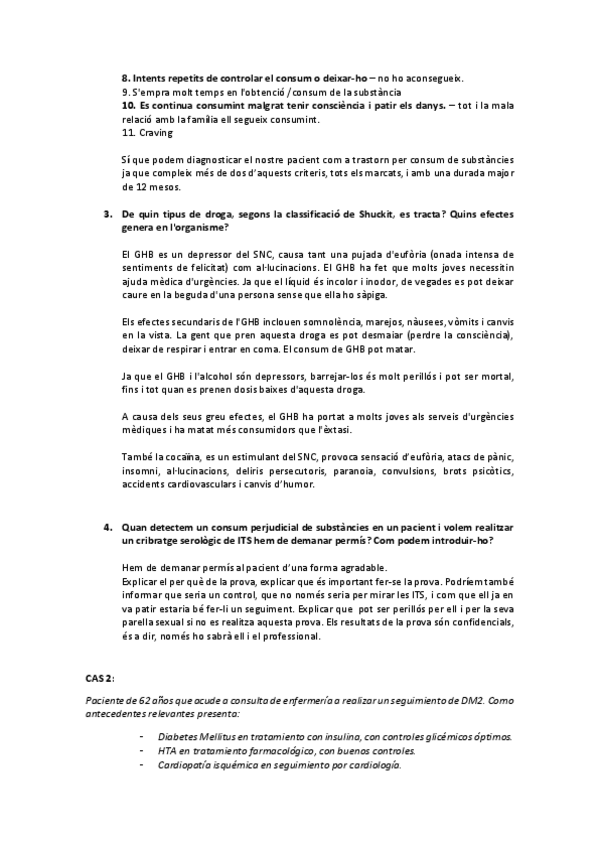 8. Intents repetits de controlar el consum o deixar-ho – no ho aconsegueix.
9. S'empra molt temps en l'obtenció / consum de la substància
10. Es continua consumint malgrat tenir consciència i patir els danys. – tot i la mala relació amb la família ell segueix consumint.
11. Craving

Sí que podem diagnosticar el nostre pacient com a trastorn per consum de substàncies ja que compleix més de dos d'aquests criteris, tots els marcats, i amb una durada major de 12 mesos.

3. De quin tipus de droga, segons la classificació de Shuckit, es tracta? Quins efectes genera en l'organisme?

El GHB es un depressor del SNC, causa tant una pujada d'eufòria (onada intensa de sentiments de felicitat) com al·lucinacions. El GHB ha fet que molts joves necessitin ajuda mèdica d'urgències. Ja que el líquid és incolor i inodor, de vegades es pot deixar caure en la beguda d'una persona sense que ella ho sàpiga.

Els efectes secundaris de l'GHB inclouen somnolència, marejos, nàusees, vòmits i canvis en la vista. La gent que pren aquesta droga es pot desmaiar (perdre la consciència), deixar de respirar i entrar en coma. El consum de GHB pot matar.

Ja que el GHB i l'alcohol són depressors, barrejar-los és molt perillós i pot ser mortal, fins i tot quan es prenen dosis baixes d'aquesta droga.

A causa dels seus greu efectes, el GHB ha portat a molts joves als serveis d'urgències mèdiques i ha matat més consumidors que l'èxtasi.

També la cocaïna, es un estimulant del SNC, provoca sensació d'eufòria, atacs de pànic, insomni, al·lucinacions, deliris persecutoris, paranoia, convulsions, brots psicòtics, accidents cardiovasculars i canvis d'humor.

4. Quan detectem un consum perjudicial de substàncies en un pacient i volem realitzar un cribratge serològic de ITS hem de demanar permís? Com podem introduir-ho?

Hem de demanar permís al pacient d'una forma agradable.
Explicar el per què de la prova, explicar que és important fer-se la prova. Podríem també informar que seria un control, que no només seria per mirar les ITS, i com que ell ja en va patir estaria bé fer-li un seguiment. Explicar que pot ser perillós per ell i per la seva parella sexual si no es realitza aquesta prova. Els resultats de la prova són confidencials, és a dir, només ho sabrà ell i el professional.

CAS 2:

Paciente de 62 años que acude a consulta de enfermería a realizar un seguimiento de DM2. Como antecedentes relevantes presenta:

- Diabetes Mellitus en tratamiento con insulina, con controles glicémicos óptimos.
- HTA en tratamiento farmacológico, con buenos controles.
- Cardiopatía isquémica en seguimiento por cardiología.